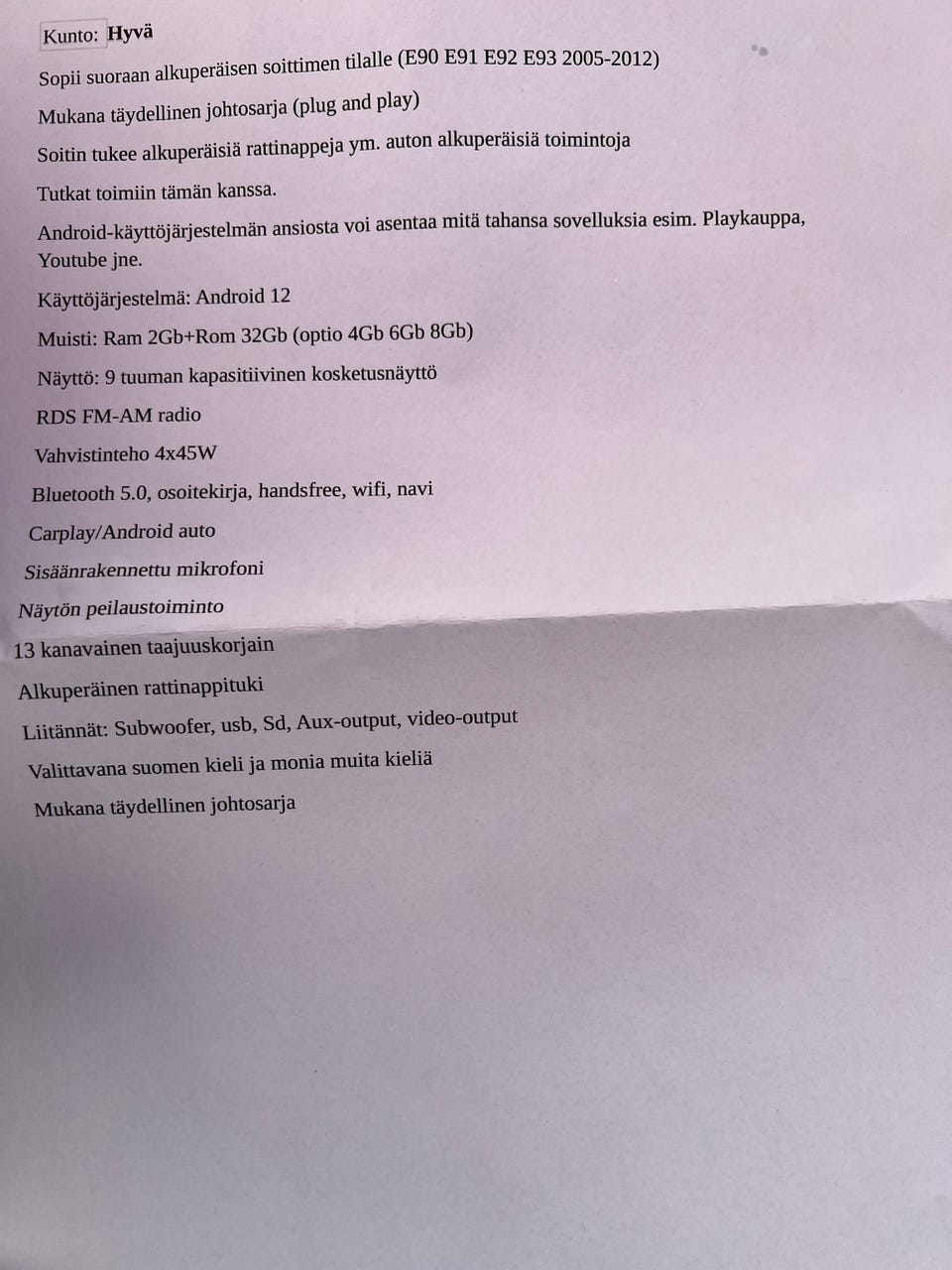 Kunto: Hyvä

Sopii suoraan alkuperäisen soittimen tilalle (E90 E91 E92 E93 2005-2012)

Mukana täydellinen johtosarja (plug and play)

Soitin tukee alkuperäisiä rattinappeja ym. auton alkuperäisiä toimintoja

Tutkat toimiin tämän kanssa.

Android-käyttöjärjestelmän ansiosta voi asentaa mitä tahansa sovelluksia esim. Playkauppa, Youtube jne.

Käyttöjärjestelmä: Android 12

Muisti: Ram 2Gb+Rom 32Gb (optio 4Gb 6Gb 8Gb)

Näyttö: 9 tuuman kapasitiivinen kosketusnäyttö

RDS FM-AM radio

Vahvistinteho 4x45W

Bluetooth 5.0, osoitekirja, handsfree, wifi, navi

Carplay/Android auto

Sisäänrakennettu mikrofoni

Näytön peilaustoiminto

13 kanavainen taajuuskorjain

Alkuperäinen rattinappituki

Liitännät: Subwoofer, usb, Sd, Aux-output, video-output

Valittavana suomen kieli ja monia muita kieliä

Mukana täydellinen johtosarja